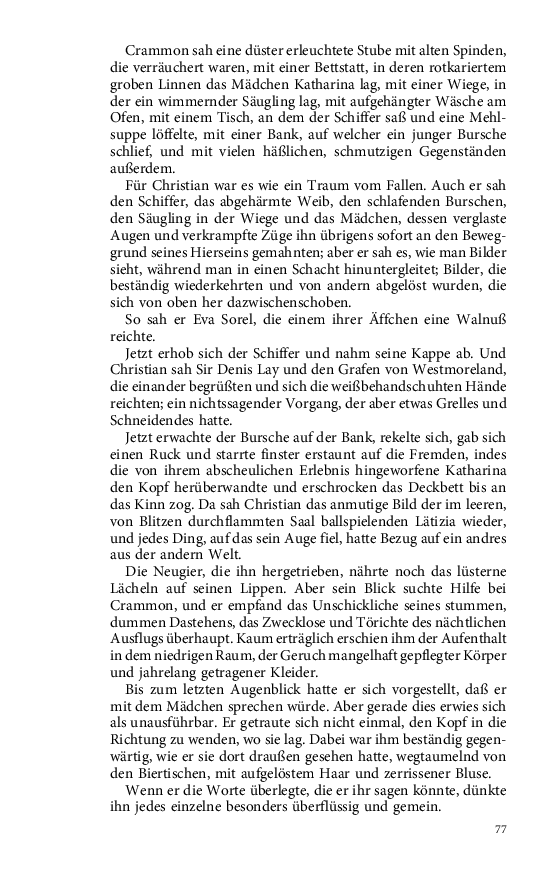 Crammon sah eine düster erleuchtete Stube mit alten Spinden, die verräuchert waren, mit einer Bettstatt, in deren rotkariertem groben Linnen das Mädchen Katharina lag, mit einer Wiege, in der ein wimmernder Säugling lag, mit aufgehängter Wäsche am Ofen, mit einem Tisch, an dem der Schiffer saß und eine Mehlsuppe löffelte, mit einer Bank, auf welcher ein junger Bursche schlief, und mit vielen häßlichen, schmutzigen Gegenständen außerdem.

Für Christian war es wie ein Traum vom Fallen. Auch er sah den Schiffer, das abgehärmte Weib, den schlafenden Burschen, den Säugling in der Wiege und das Mädchen, dessen verglaste Augen und verkrampfte Züge ihn übrigens sofort an den Beweggrund seines Hierseins gemahnten; aber er sah es, wie man Bilder sieht, während man in einen Schacht hinuntergleitet; Bilder, die beständig wiederkehrten und von andern abgelöst wurden, die sich von oben her dazwischenschoben.

So sah er Eva Sorel, die einem ihrer Äffchen eine Walnuß reichte.

Jetzt erhob sich der Schiffer und nahm seine Kappe ab. Und Christian sah Sir Denis Lay und den Grafen von Westmoreland, die einander begrüßten und sich die weißbehandschuhten Hände reichten; ein nichtssagender Vorgang, der aber etwas Grelles und Schneidendes hatte.

Jetzt erwachte der Bursche auf der Bank, rekelte sich, gab sich einen Ruck und starrte finster erstaunt auf die Fremden, indes die von ihrem abscheulichen Erlebnis hingeworfene Katharina den Kopf herüberwandte und erschrocken das Deckbett bis an das Kinn zog. Da sah Christian das anmutige Bild der im leeren, von Blitzen durchflammten Saal ballspielenden Lätizia wieder, und jedes Ding, auf das sein Auge fiel, hatte Bezug auf ein andres aus der andern Welt.

Die Neugier, die ihn hergetrieben, nährte noch das lüsterne Lächeln auf seinen Lippen. Aber sein Blick suchte Hilfe bei Crammon, und er empfand das Unschickliche seines stummen, dummen Dastehens, das Zwecklose und Törichte des nächtlichen Ausflugs überhaupt. Kaum erträglich erschien ihm der Aufenthalt in dem niedrigen Raum, der Geruch mangelhaft gepflegter Körper und jahrelang getragener Kleider.

Bis zum letzten Augenblick hatte er sich vorgestellt, daß er mit dem Mädchen sprechen würde. Aber gerade dies erwies sich als unausführbar. Er getraute sich nicht einmal, den Kopf in die Richtung zu wenden, wo sie lag. Dabei war ihm beständig gegenwärtig, wie er sie dort draußen gesehen hatte, wegtaumelnd von den Biertischen, mit aufgelöstem Haar und zerrissener Bluse.

Wenn er die Worte überlegte, die er ihr sagen könnte, dünkte ihn jedes einzelne besonders überflüssig und gemein.

77